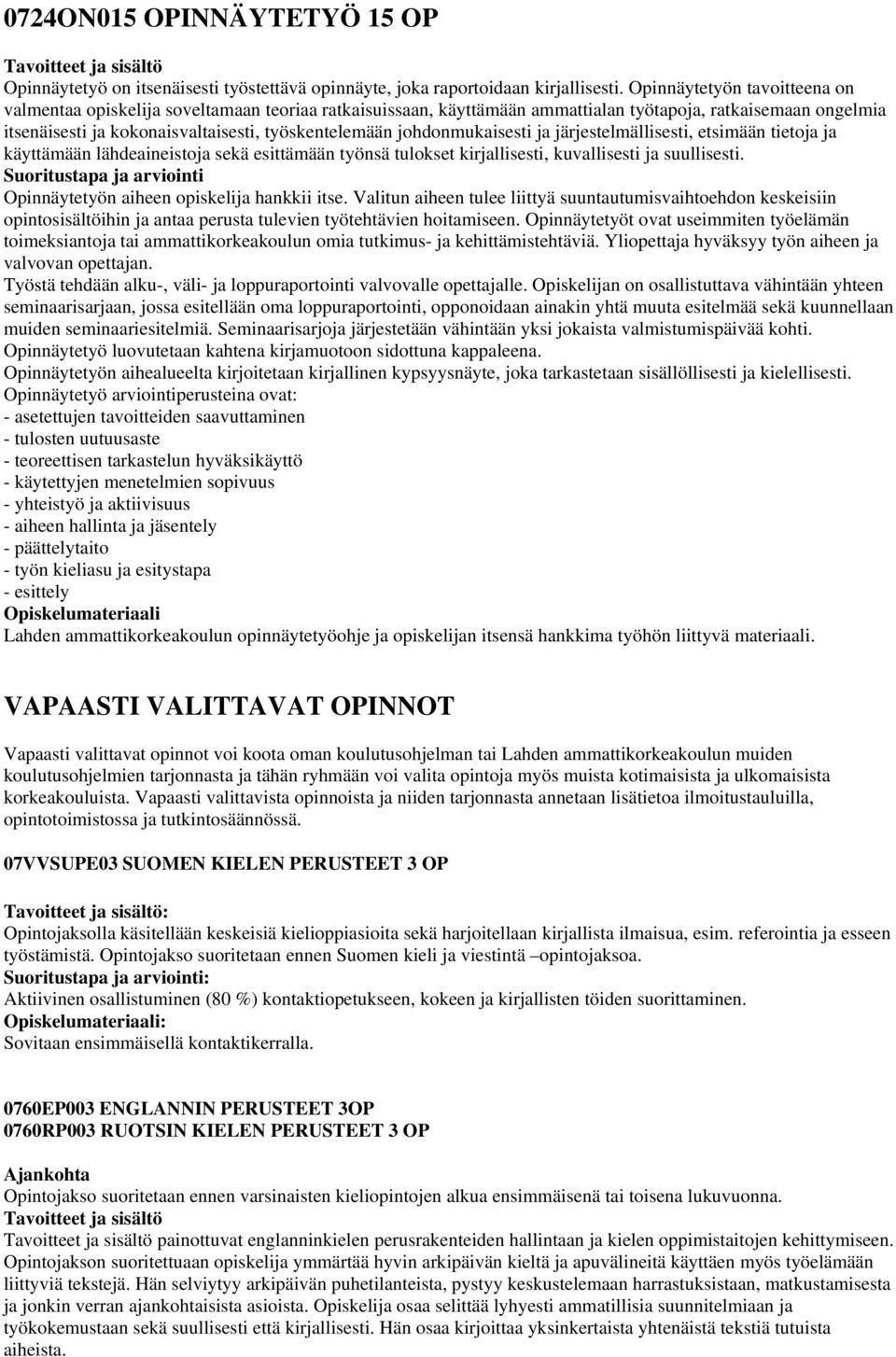 0724ON015 OPINNÄYTETYÖ 15 OP

Tavoitteet ja sisältö
Opinnäytetyö on itsenäisesti työstettävä opinnäyte, joka raportoidaan kirjallisesti. Opinnäytetyön tavoitteena on valmentaa opiskelija soveltamaan teoriaa ratkaisuissaan, käyttämään ammattialan työtapoja, ratkaisemaan ongelmia itsenäisesti ja kokonaisvaltaisesti, työskentelemään johdonmukaisesti ja järjestelmällisesti, etsimään tietoja ja käyttämään lähdeaineistoja sekä esittämään työnsä tulokset kirjallisesti, kuvallisesti ja suullisesti.
Suoritustapa ja arviointi
Opinnäytetyön aiheen opiskelija hankkii itse. Valitun aiheen tulee liittyä suuntautumisvaihtoehdon keskeisiin opintosisältöihin ja antaa perusta tulevien työtehtävien hoitamiseen. Opinnäytetyöt ovat useimmiten työelämän toimeksiantoja tai ammattikorkeakoulun omia tutkimus- ja kehittämistehtäviä. Yliopettaja hyväksyy työn aiheen ja valvovan opettajan.
Työstä tehdään alku-, väli- ja loppuraportointi valvovalle opettajalle. Opiskelijan on osallistuttava vähintään yhteen seminaarisarjaan, jossa esitellään oma loppuraportointi, opponoidaan ainakin yhtä muuta esitelmää sekä kuunnellaan muiden seminaariesitelmiä. Seminaarisarjoja järjestetään vähintään yksi jokaista valmistumispäivää kohti.
Opinnäytetyö luovutetaan kahtena kirjamuotoon sidottuna kappaleena.
Opinnäytetyön aihealueelta kirjoitetaan kirjallinen kypsyysnäyte, joka tarkastetaan sisällöllisesti ja kielellisesti.
Opinnäytetyö arviointiperusteina ovat:
- asetettujen tavoitteiden saavuttaminen
- tulosten uutuusaste
- teoreettisen tarkastelun hyväksikäyttö
- käytettyjen menetelmien sopivuus
- yhteistyö ja aktiivisuus
- aiheen hallinta ja jäsentely
- päättelytaito
- työn kieliasu ja esitystapa
- esittely
Opiskelumateriaali
Lahden ammattikorkeakoulun opinnäytetyöohje ja opiskelijan itsensä hankkima työhön liittyvä materiaali.

VAPAASTI VALITTAVAT OPINNOT

Vapaasti valittavat opinnot voi koota oman koulutusohjelman tai Lahden ammattikorkeakoulun muiden koulutusohjelmien tarjonnasta ja tähän ryhmään voi valita opintoja myös muista kotimaisista ja ulkomaisista korkeakouluista. Vapaasti valittavista opinnoista ja niiden tarjonnasta annetaan lisätietoa ilmoitustauluilla, opintotoimistossa ja tutkintosäännössä.

07VVSUPE03 SUOMEN KIELEN PERUSTEET 3 OP

Tavoitteet ja sisältö:
Opintojaksolla käsitellään keskeisiä kielioppiasioita sekä harjoitellaan kirjallista ilmaisua, esim. referointia ja esseen työstämistä. Opintojakso suoritetaan ennen Suomen kieli ja viestintä –opintojaksoa.
Suoritustapa ja arviointi:
Aktiivinen osallistuminen (80 %) kontaktiopetukseen, kokeen ja kirjallisten töiden suorittaminen.
Opiskelumateriaali:
Sovitaan ensimmäisellä kontaktikerralla.

0760EP003 ENGLANNIN PERUSTEET 3OP
0760RP003 RUOTSIN KIELEN PERUSTEET 3 OP

Ajankohta
Opintojakso suoritetaan ennen varsinaisten kieliopintojen alkua ensimmäisenä tai toisena lukuvuonna.
Tavoitteet ja sisältö
Tavoitteet ja sisältö painottuvat englanninkielen perusrakenteiden hallintaan ja kielen oppimistaitojen kehittymiseen. Opintojakson suoritettuaan opiskelija ymmärtää hyvin arkipäivän kieltä ja apuvälineitä käyttäen myös työelämään liittyviä tekstejä. Hän selviytyy arkipäivän puhetilanteista, pystyy keskustelemaan harrastuksistaan, matkustamisesta ja jonkin verran ajankohtaisista asioista. Opiskelija osaa selittää lyhyesti ammatillisia suunnitelmiaan ja työkokemustaan sekä suullisesti että kirjallisesti. Hän osaa kirjoittaa yksinkertaista yhtenäistä tekstiä tutuista aiheista.